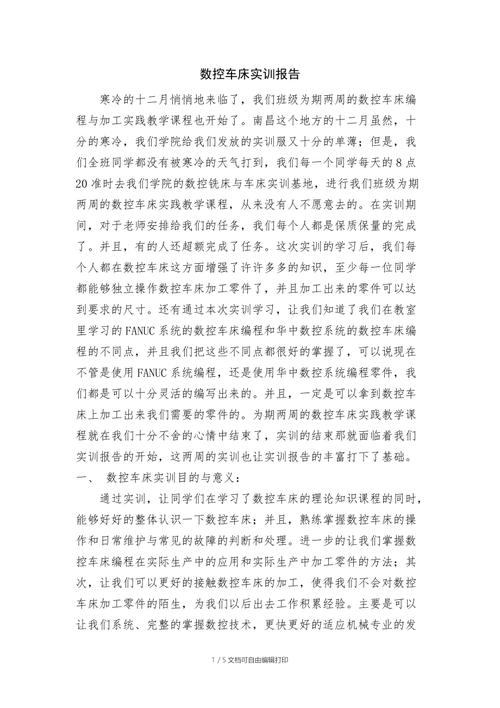 数控车床实训报告

寒冷的十二月悄悄地来临了，我们班级为期两周的数控车床编程与加工实践教学课程也开始了。南昌这个地方的十二月虽然，十分的寒冷，我们学院给我们发放的实训服又十分的单薄；但是，我们全班同学都没有被寒冷的天气打到，我们每一个同学每天的8点20准时去我们学院的数控铣床与车床实训基地，进行我们班级为期两周的数控车床实践教学课程，从来没有人不愿意去的。在实训期间，对于老师安排给我们的任务，我们每个人都是保质保量的完成了。并且，有的人还超额完成了任务。这次实训的学习后，我们每个人都在数控车床这方面增强了许许多多的知识，至少每一位同学都能够独立操作数控车床加工零件了，并且加工出来的零件可以达到要求的尺寸。还有通过本次实训学习，让我们知道了我们在教室里学习的FANUC系统的数控车床编程和华中数控系统的数控车床编程的不同点，并且我们把这些不同点都很好的掌握了，可以说现在不管是使用FANUC系统编程，还是使用华中数控系统编程零件，我们都是可以十分灵活的编写出来的。并且，一定是可以拿到数控车床上加工出来我们需要的零件的。为期两周的数控车床实践教学课程就在我们十分不舍的心情中结束了，实训的结束那就面临着我们实训报告的开始，这两周的实训也让实训报告的丰富打下了基础。

一、 数控车床实训目的与意义：

通过实训，让同学们在学习了数控车床的理论知识课程的同时，能够好好的整体认识一下数控车床；并且，熟练掌握数控车床的操作和日常维护与常见的故障的判断和处理。进一步的让我们掌握数控车床编程在实际生产中的应用和实际生产中加工零件的方法；其次，让我们可以更好的接触数控车床的加工，使得我们不会对数控车床加工零件的陌生，为我们以后出去工作积累经验。主要是可以让我们系统、完整的掌握数控技术，更快更好的适应机械专业的发

1 / 5 文档可自由编辑打印